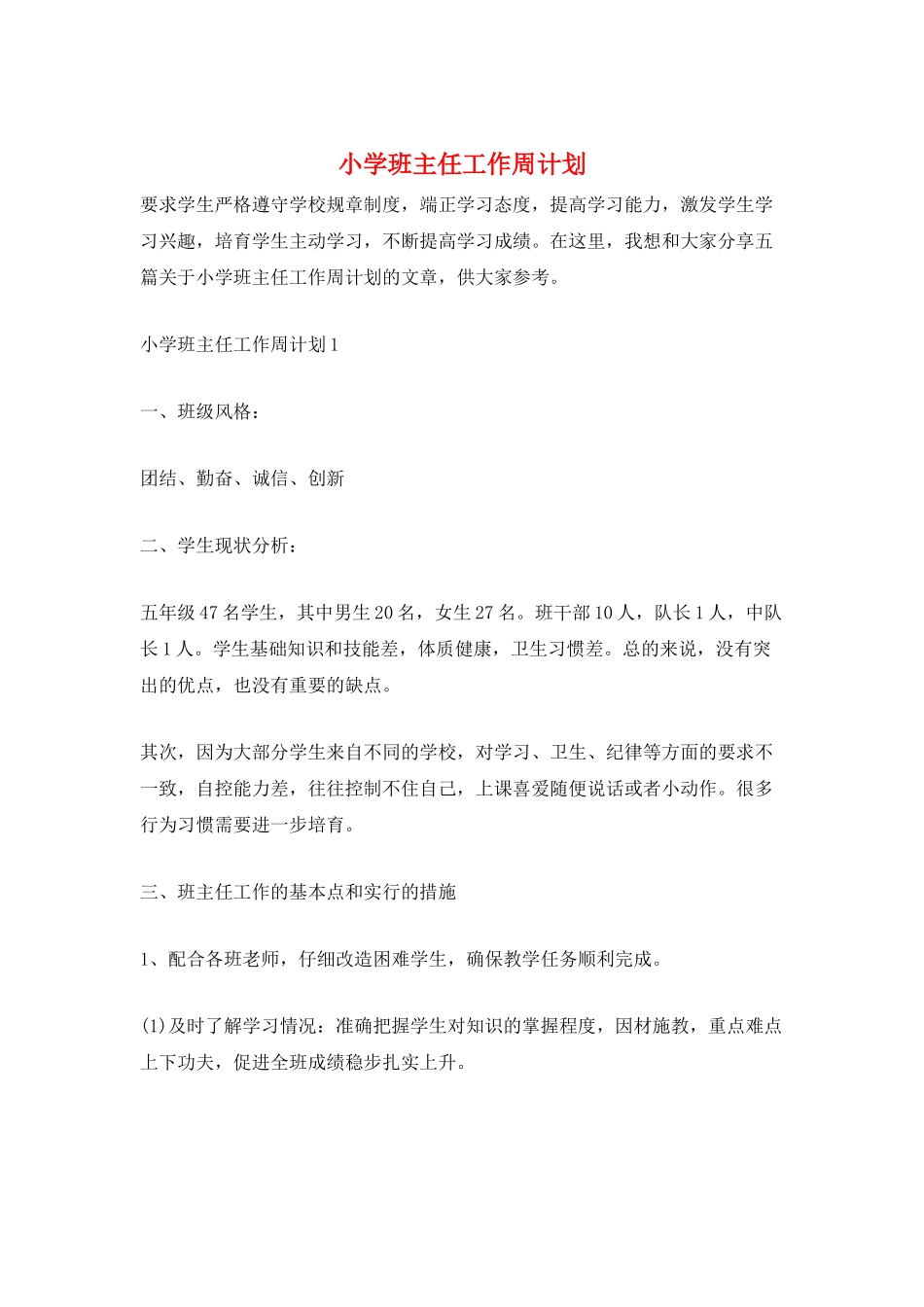 小学班主任工作周计划

要求学生严格遵守学校规章制度，端正学习态度，提高学习能力，激发学生学习兴趣，培育学生主动学习，不断提高学习成绩。在这里，我想和大家分享五篇关于小学班主任工作周计划的文章，供大家参考。

小学班主任工作周计划1

一、班级风格：

团结、勤奋、诚信、创新

二、学生现状分析：

五年级47名学生，其中男生20名，女生27名。班干部10人，队长1人，中队长1人。学生基础知识和技能差，体质健康，卫生习惯差。总的来说，没有突出的优点，也没有重要的缺点。

其次，因为大部分学生来自不同的学校，对学习、卫生、纪律等方面的要求不一致，自控能力差，往往控制不住自己，上课喜爱随便说话或者小动作。很多行为习惯需要进一步培育。

三、班主任工作的基本点和实行的措施

1、配合各班老师，仔细改造困难学生，确保教学任务顺利完成。

(1)及时了解学习情况：准确把握学生对知识的掌握程度，因材施教，重点难点上下功夫，促进全班成绩稳步扎实上升。